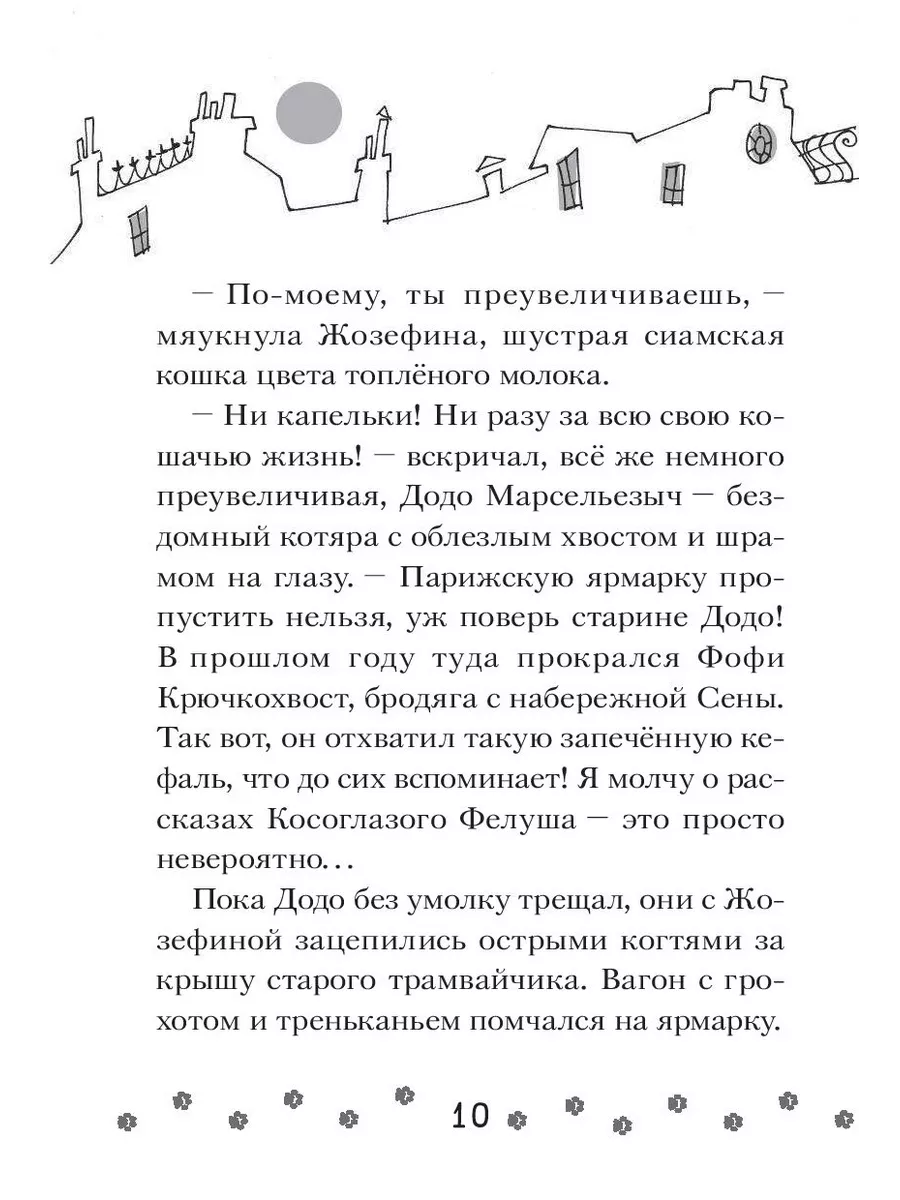 — По-моему, ты преувеличиваешь, — мяукнула Жозефина, шустрая сиамская кошка цвета топлёного молока.

— Ни капельки! Ни разу за всю свою кошачью жизнь! — вскричал, всё же немного преувеличивая, Додо Марсельезыч — бездомный котяра с облезлым хвостом и шрамом на глазу. — Парижскую ярмарку пропустить нельзя, уж поверь старине Додо! В прошлом году туда прокрался Фофи Крючкохвост, бродяга с набережной Сены. Так вот, он отхватил такую запечённую кефаль, что до сих вспоминает! Я молчу о рассказах Косоглазого Фелуша — это просто невероятно...

Пока Додо без умолку трещал, они с Жозефиной зацепились острыми когтями за крышу старого трамвайчика. Вагон с грохотом и треньканьем помчался на ярмарку.

10